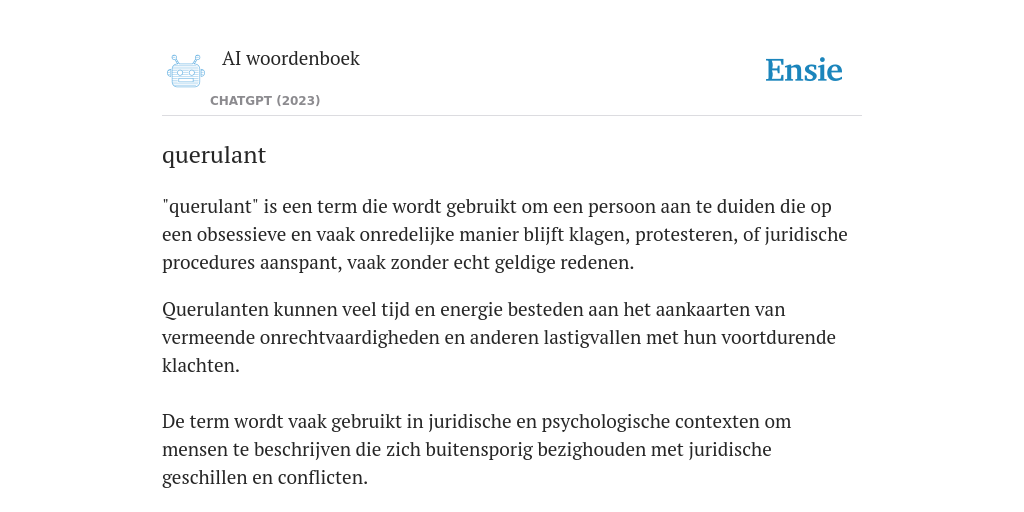 AI woordenboek

CHATGPT (2023)

Ensie

querulant

"querulant" is een term die wordt gebruikt om een persoon aan te duiden die op een obsessieve en vaak onredelijke manier blijft klagen, protesteren, of juridische procedures aanspant, vaak zonder echt geldige redenen.

Querulanten kunnen veel tijd en energie besteden aan het aankaarten van vermeende onrechtvaardigheden en anderen lastigvallen met hun voortdurende klachten.

De term wordt vaak gebruikt in juridische en psychologische contexten om mensen te beschrijven die zich buitensporig bezighouden met juridische geschillen en conflicten.